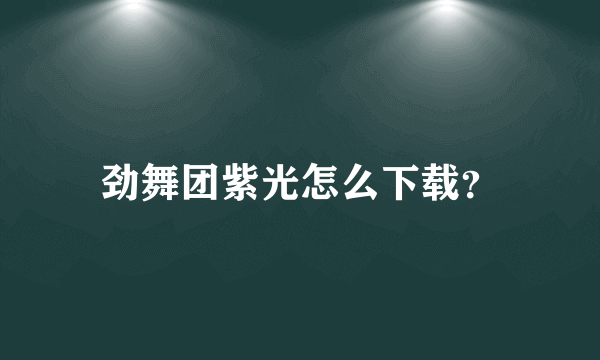 劲舞团紫光怎么下载?